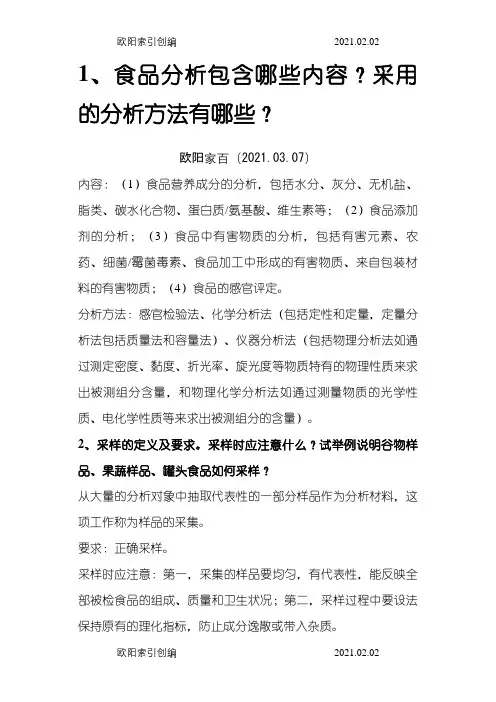 欧阳索引创编　　　　　　　　　　　　2021.02.02

1、食品分析包含哪些内容？采用的分析方法有哪些？

欧阳家百（2021.03.07）

内容：（1）食品营养成分的分析，包括水分、灰分、无机盐、脂类、碳水化合物、蛋白质/氨基酸、维生素等；（2）食品添加剂的分析；（3）食品中有害物质的分析，包括有害元素、农药、细菌/霉菌毒素、食品加工中形成的有害物质、来自包装材料的有害物质；（4）食品的感官评定。

分析方法：感官检验法、化学分析法（包括定性和定量，定量分析法包括质量法和容量法）、仪器分析法（包括物理分析法如通过测定密度、黏度、折光率、旋光度等物质特有的物理性质来求出被测组分含量，和物理化学分析法如通过测量物质的光学性质、电化学性质等来求出被测组分的含量）。

2、采样的定义及要求。采样时应注意什么？试举例说明谷物样品、果蔬样品、罐头食品如何采样？

从大量的分析对象中抽取代表性的一部分样品作为分析材料，这项工作称为样品的采集。

要求：正确采样。

采样时应注意：第一，采集的样品要均匀，有代表性，能反映全部被检食品的组成、质量和卫生状况；第二，采样过程中要设法保持原有的理化指标，防止成分逸散或带入杂质。

欧阳索引创编　　　　　　　　　　　　2021.02.02